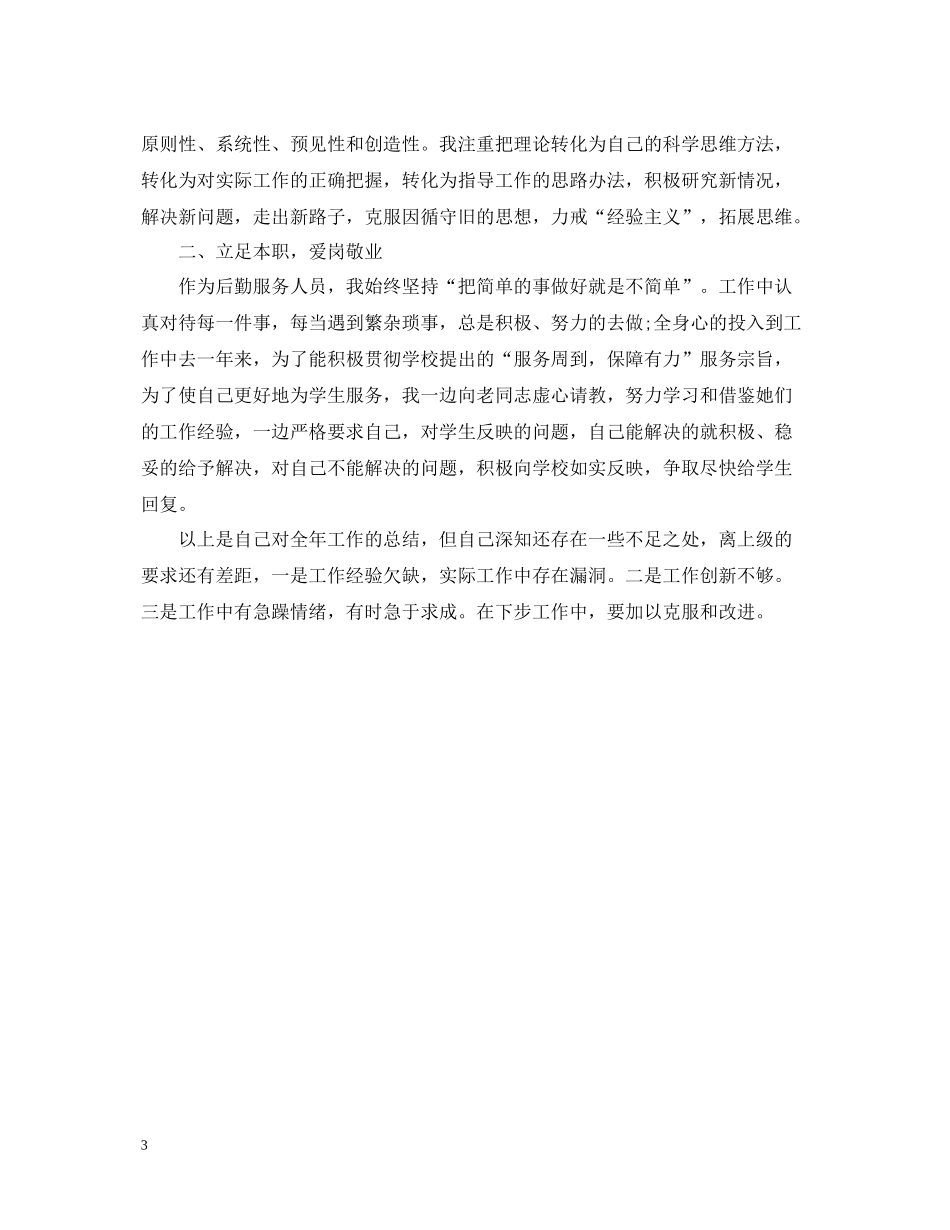 原则性、系统性、预见性和创造性。我注重把理论转化为自己的科学思维方法，转化为对实际工作的正确把握，转化为指导工作的思路办法，积极研究新情况，解决新问题，走出新路子，克服因循守旧的思想，力戒“经验主义”，拓展思维。

二、立足本职，爱岗敬业

作为后勤服务人员，我始终坚持“把简单的事做好就是不简单”。工作中认真对待每一件事，每当遇到繁杂琐事，总是积极、努力的去做;全身心的投入到工作中去一年来，为了能积极贯彻学校提出的“服务周到，保障有力”服务宗旨，为了使自己更好地为学生服务，我一边向老同志虚心请教，努力学习和借鉴她们的工作经验，一边严格要求自己，对学生反映的问题，自己能解决的就积极、稳妥的给予解决，对自己不能解决的问题，积极向学校如实反映，争取尽快给学生回复。

以上是自己对全年工作的总结，但自己深知还存在一些不足之处，离上级的要求还有差距，一是工作经验欠缺，实际工作中存在漏洞。二是工作创新不够。三是工作中有急躁情绪，有时急于求成。在下步工作中，要加以克服和改进。

3